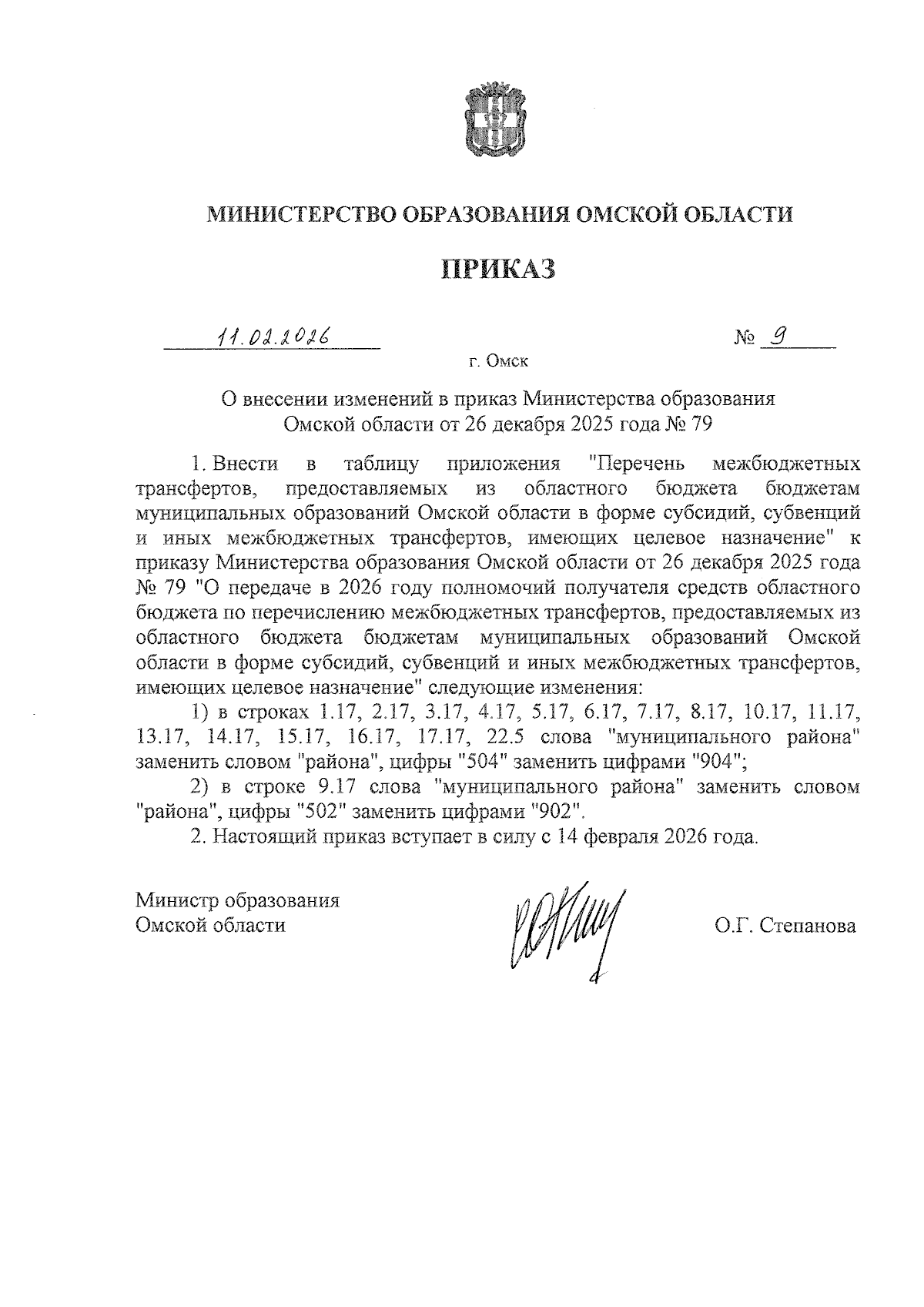 МИНИСТЕРСТВО ОБРАЗОВАНИЯ ОМСКОЙ ОБЛАСТИ

ПРИКАЗ

11.02.2026 № 9

г. Омск

О внесении изменений в приказ Министерства образования Омской области от 26 декабря 2025 года № 79

1. Внести в таблицу приложения "Перечень межбюджетных трансфертов, предоставляемых из областного бюджета бюджетам муниципальных образований Омской области в форме субсидий, субвенций и иных межбюджетных трансфертов, имеющих целевое назначение" к приказу Министерства образования Омской области от 26 декабря 2025 года № 79 "О передаче в 2026 году полномочий получателя средств областного бюджета по перечислению межбюджетных трансфертов, предоставляемых из областного бюджета бюджетам муниципальных образований Омской области в форме субсидий, субвенций и иных межбюджетных трансфертов, имеющих целевое назначение" следующие изменения:

1) в строках 1.17, 2.17, 3.17, 4.17, 5.17, 6.17, 7.17, 8.17, 10.17, 11.17, 13.17, 14.17, 15.17, 16.17, 17.17, 22.5 слова "муниципального района" заменить словом "района", цифры "504" заменить цифрами "904";

2) в строке 9.17 слова "муниципального района" заменить словом "района", цифры "502" заменить цифрами "902".

2. Настоящий приказ вступает в силу с 14 февраля 2026 года.

Министр образования Омской области О.Г. Степанова